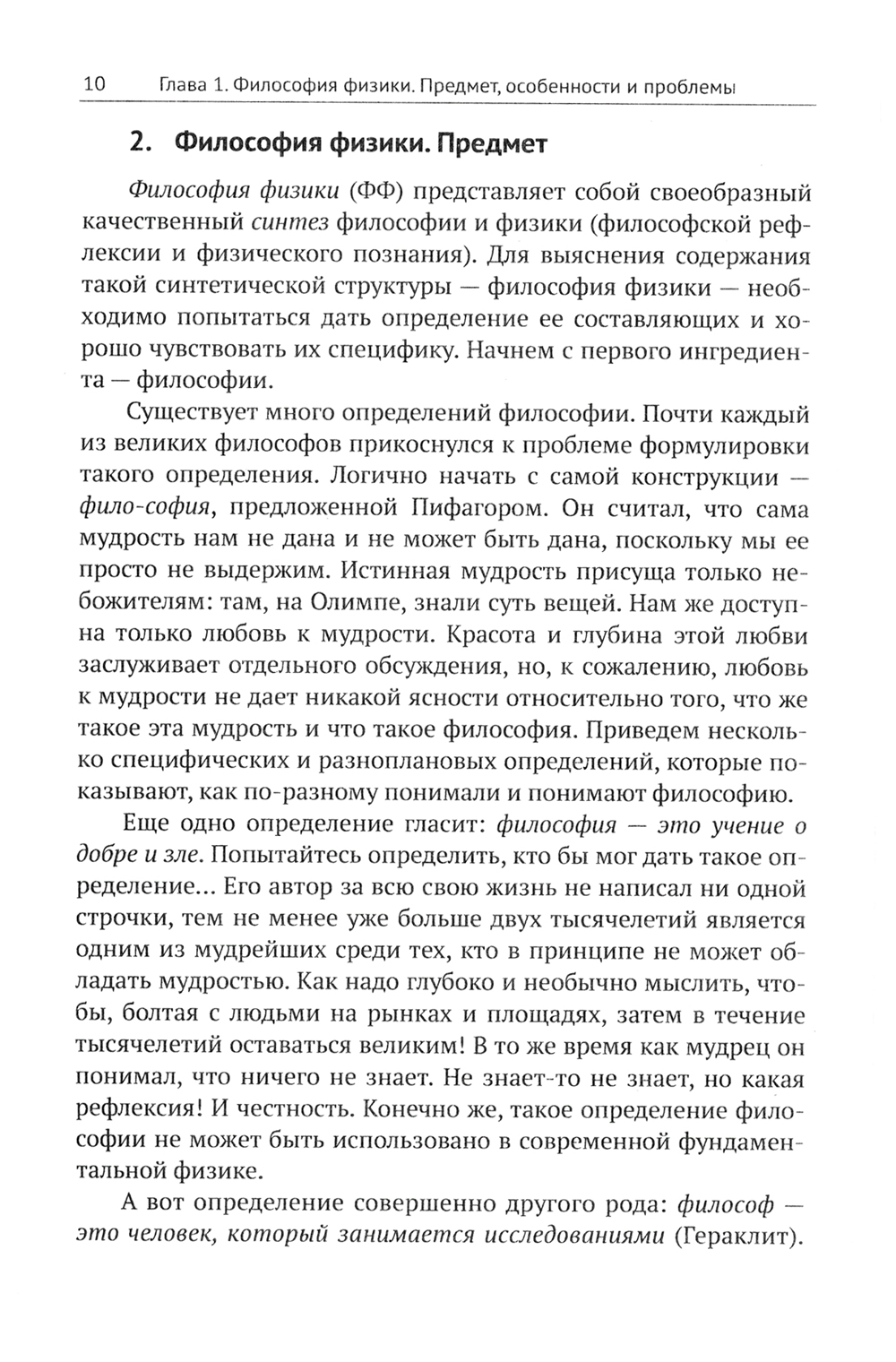 10 Глава 1. Философия физики. Предмет, особенности и проблемы

2. Философия физики. Предмет

Философия физики (ФФ) представляет собой своеобразный качественный синтез философии и физики (философской рефлексии и физического познания). Для выяснения содержания такой синтетической структуры — философия физики — необходимо попытаться дать определение ее составляющих и хорошо чувствовать их специфику. Начнем с первого ингредиента — философии.

Существует много определений философии. Почти каждый из великих философов прикоснулся к проблеме формулировки такого определения. Логично начать с самой конструкции — фило-софия, предложенной Пифагором. Он считал, что сама мудрость нам не дана и не может быть дана, поскольку мы ее просто не выдержим. Истинная мудрость присуща только небожителям: там, на Олимпе, знали суть вещей. Нам же доступна только любовь к мудрости. Красота и глубина этой любви заслуживает отдельного обсуждения, но, к сожалению, любовь к мудрости не дает никакой ясности относительно того, что же такое эта мудрость и что такое философия. Приведем несколько специфических и разноплановых определений, которые показывают, как по-разному понимали и понимают философию.

Еще одно определение гласит: философия — это учение о добре и зле. Попытайтесь определить, кто бы мог дать такое определение... Его автор за всю свою жизнь не написал ни одной строчки, тем не менее уже больше двух тысячелетий является одним из мудрейших среди тех, кто в принципе не может обладать мудростью. Как надо глубоко и необычно мыслить, чтобы, болтая с людьми на рынках и площадях, затем в течение тысячелетий оставаться великим! В то же время как мудрец он понимал, что ничего не знает. Не знает-то не знает, но какая рефлексия! И честность. Конечно же, такое определение философии не может быть использовано в современной фундаментальной физике.

А вот определение совершенно другого рода: философ — это человек, который занимается исследованиями (Гераклит).